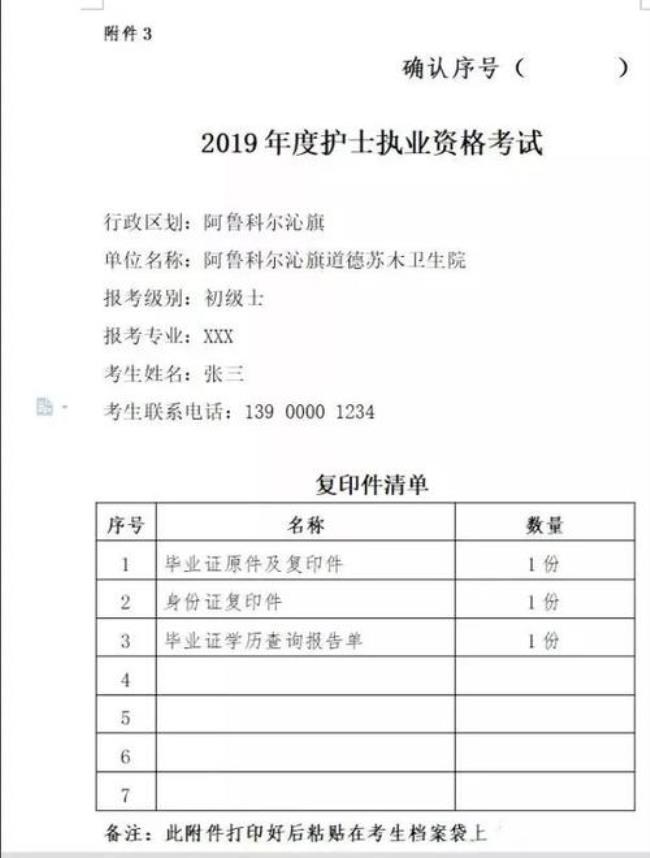 附件 3

确认序号（ ）

2019 年度护士执业资格考试

行政区划：阿鲁科尔沁旗

单位名称：阿鲁科尔沁旗道德苏木卫生院

报考级别：初级士

报考专业：XXX

考生姓名：张三

考生联系电话：139 0000 1234

复印件清单

| 序号 | 名称 | 数量 |
|---|---|---|
| 1 | 毕业证原件及复印件 | 1 份 |
| 2 | 身份证复印件 | 1 份 |
| 3 | 毕业证学历查询报告单 | 1 份 |
| 4 | | |
| 5 | | |
| 6 | | |
| 7 | | |

备注：此附件打印好后粘贴在考生档案袋上